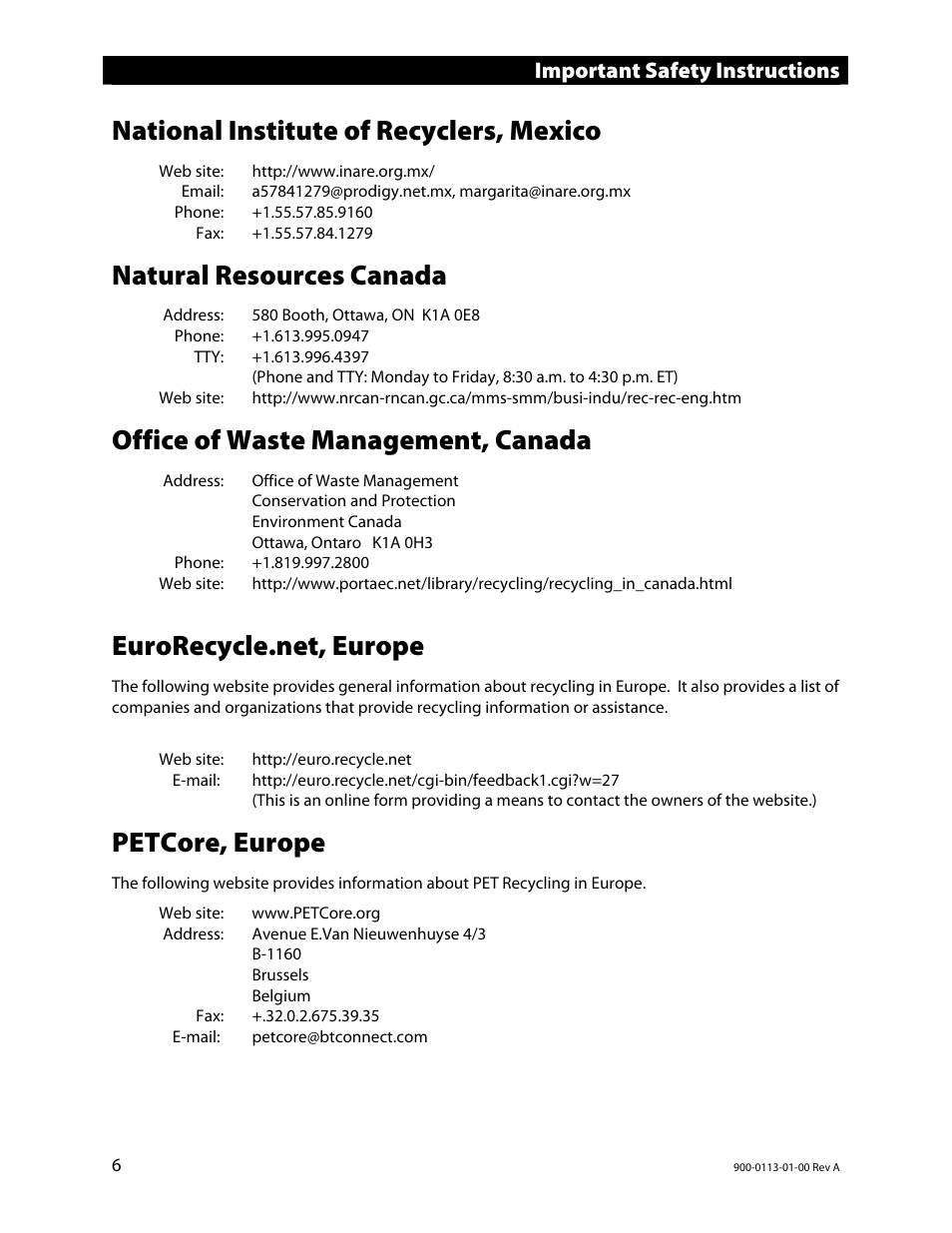 Important Safety Instructions

National Institute of Recyclers, Mexico

Web site: http://www.inare.org.mx/
Email: a57841279@prodigy.net.mx, margarita@inare.org.mx
Phone: +1.55.57.85.9160
Fax: +1.55.57.84.1279

Natural Resources Canada

Address: 580 Booth, Ottawa, ON K1A 0E8
Phone: +1.613.995.0947
TTY: +1.613.996.4397
(Phone and TTY: Monday to Friday, 8:30 a.m. to 4:30 p.m. ET)
Web site: http://www.nrcan-rncan.gc.ca/mms-smm/busi-indu/rec-rec-eng.htm

Office of Waste Management, Canada

Address: Office of Waste Management
Conservation and Protection
Environment Canada
Ottawa, Ontaro K1A 0H3
Phone: +1.819.997.2800
Web site: http://www.portaec.net/library/recycling/recycling_in_canada.html

EuroRecycle.net, Europe

The following website provides general information about recycling in Europe. It also provides a list of companies and organizations that provide recycling information or assistance.

Web site: http://euro.recycle.net
E-mail: http://euro.recycle.net/cgi-bin/feedback1.cgi?w=27
(This is an online form providing a means to contact the owners of the website.)

PETCore, Europe

The following website provides information about PET Recycling in Europe.

Web site: www.PETCore.org
Address: Avenue E.Van Nieuwenhuyse 4/3
B-1160
Brussels
Belgium
Fax: +.32.0.2.675.39.35
E-mail: petcore@btconnect.com

6

900-0113-01-00 Rev A